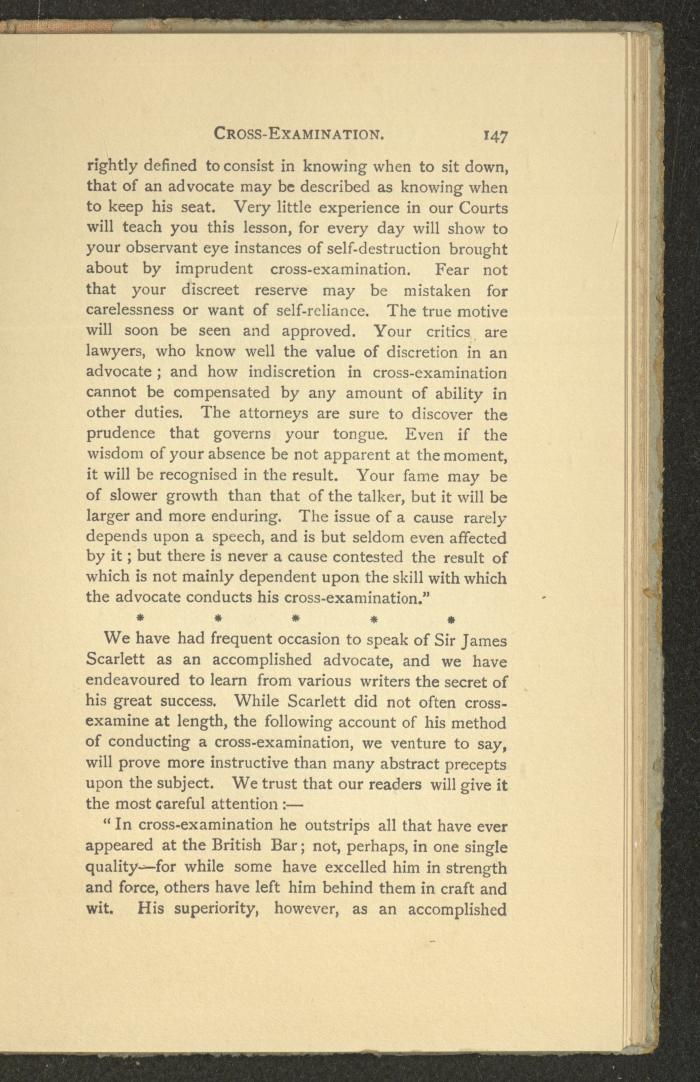 CROSS-EXAMINATION. 147

rightly defined to consist in knowing when to sit down, that of an advocate may be described as knowing when to keep his seat. Very little experience in our Courts will teach you this lesson, for every day will show to your observant eye instances of self-destruction brought about by imprudent cross-examination. Fear not that your discreet reserve may be mistaken for carelessness or want of self-reliance. The true motive will soon be seen and approved. Your critics are lawyers, who know well the value of discretion in an advocate; and how indiscretion in cross-examination cannot be compensated by any amount of ability in other duties. The attorneys are sure to discover the prudence that governs your tongue. Even if the wisdom of your absence be not apparent at the moment, it will be recognised in the result. Your fame may be of slower growth than that of the talker, but it will be larger and more enduring. The issue of a cause rarely depends upon a speech, and is but seldom even affected by it; but there is never a cause contested the result of which is not mainly dependent upon the skill with which the advocate conducts his cross-examination."

* * * * *

We have had frequent occasion to speak of Sir James Scarlett as an accomplished advocate, and we have endeavoured to learn from various writers the secret of his great success. While Scarlett did not often cross-examine at length, the following account of his method of conducting a cross-examination, we venture to say, will prove more instructive than many abstract precepts upon the subject. We trust that our readers will give it the most careful attention:—

"In cross-examination he outstrips all that have ever appeared at the British Bar; not, perhaps, in one single quality—for while some have excelled him in strength and force, others have left him behind them in craft and wit. His superiority, however, as an accomplished